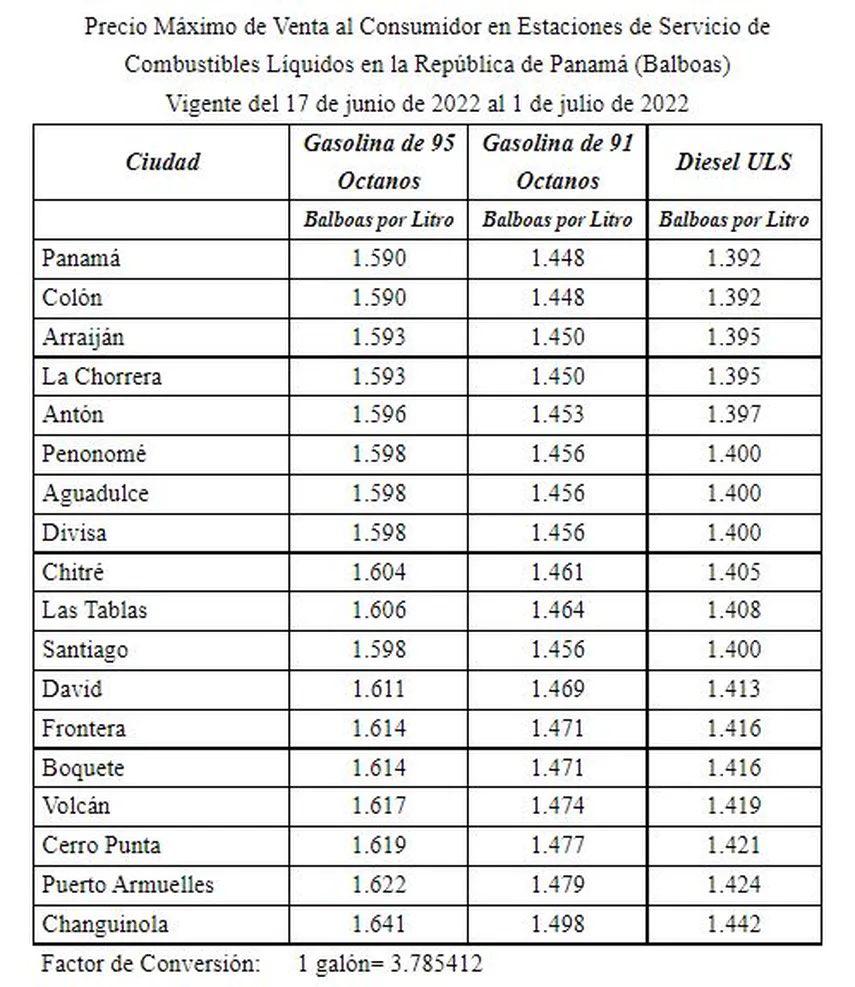 Precio Máximo de Venta al Consumidor en Estaciones de Servicio de Combustibles Líquidos en la República de Panamá (Balboas)
Vigente del 17 de junio de 2022 al 1 de julio de 2022

| Ciudad | Gasolina de 95 Octanos | Gasolina de 91 Octanos | Diesel ULS |
|---|---|---|---|
| | Balboas por Litro | Balboas por Litro | Balboas por Litro |
| Panamá | 1.590 | 1.448 | 1.392 |
| Colón | 1.590 | 1.448 | 1.392 |
| Arraiján | 1.593 | 1.450 | 1.395 |
| La Chorrera | 1.593 | 1.450 | 1.395 |
| Antón | 1.596 | 1.453 | 1.397 |
| Penonomé | 1.598 | 1.456 | 1.400 |
| Aguadulce | 1.598 | 1.456 | 1.400 |
| Divisa | 1.598 | 1.456 | 1.400 |
| Chitré | 1.604 | 1.461 | 1.405 |
| Las Tablas | 1.606 | 1.464 | 1.408 |
| Santiago | 1.598 | 1.456 | 1.400 |
| David | 1.611 | 1.469 | 1.413 |
| Frontera | 1.614 | 1.471 | 1.416 |
| Boquete | 1.614 | 1.471 | 1.416 |
| Volcán | 1.617 | 1.474 | 1.419 |
| Cerro Punta | 1.619 | 1.477 | 1.421 |
| Puerto Armuelles | 1.622 | 1.479 | 1.424 |
| Changuinola | 1.641 | 1.498 | 1.442 |

Factor de Conversión: 1 galón= 3.785412